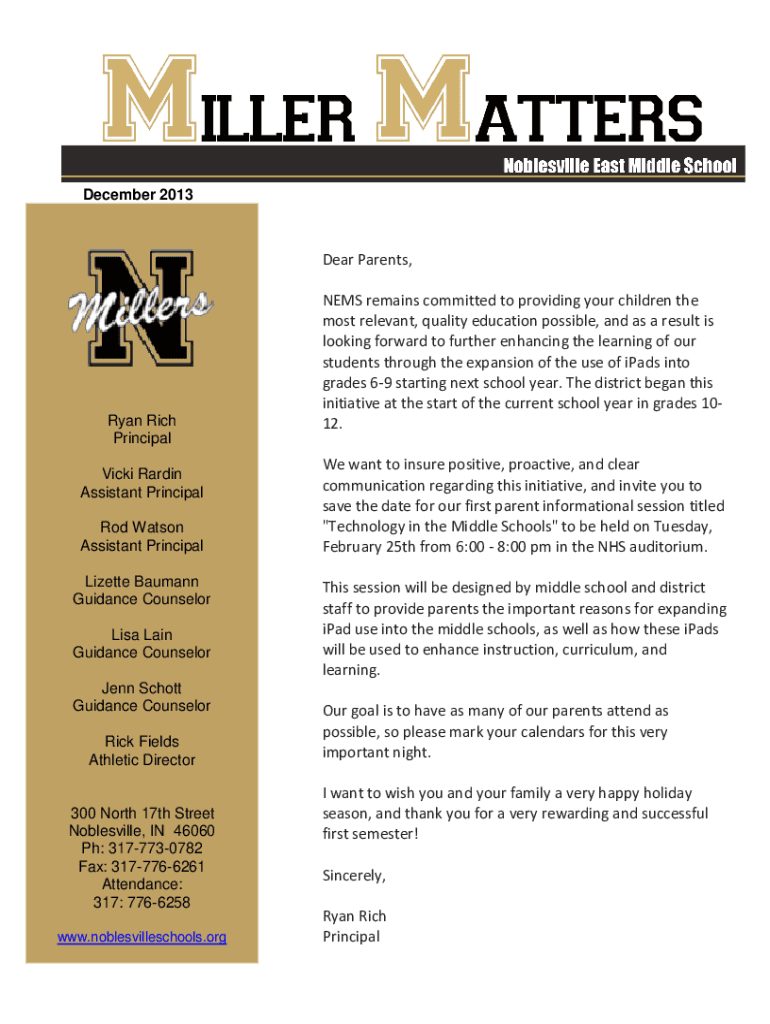 MILLER MATTERS

Noblesville East Middle School

December 2013

N Millers

Ryan Rich
Principal

Vicki Rardin
Assistant Principal

Rod Watson
Assistant Principal

Lizette Baumann
Guidance Counselor

Lisa Lain
Guidance Counselor

Jenn Schott
Guidance Counselor

Rick Fields
Athletic Director

300 North 17th Street
Noblesville, IN 46060
Ph: 317-773-0782
Fax: 317-776-6261
Attendance:
317: 776-6258

www.noblesvilleschools.org

Dear Parents,

NEMS remains committed to providing your children the most relevant, quality education possible, and as a result is looking forward to further enhancing the learning of our students through the expansion of the use of iPads into grades 6-9 starting next school year. The district began this initiative at the start of the current school year in grades 10-12.

We want to insure positive, proactive, and clear communication regarding this initiative, and invite you to save the date for our first parent informational session titled "Technology in the Middle Schools" to be held on Tuesday, February 25th from 6:00 - 8:00 pm in the NHS auditorium.

This session will be designed by middle school and district staff to provide parents the important reasons for expanding iPad use into the middle schools, as well as how these iPads will be used to enhance instruction, curriculum, and learning.

Our goal is to have as many of our parents attend as possible, so please mark your calendars for this very important night.

I want to wish you and your family a very happy holiday season, and thank you for a very rewarding and successful first semester!

Sincerely,

Ryan Rich
Principal